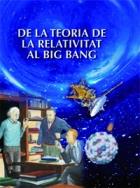 DE LA TEORIA DE LA RELATIVITAT AL BIG BANG